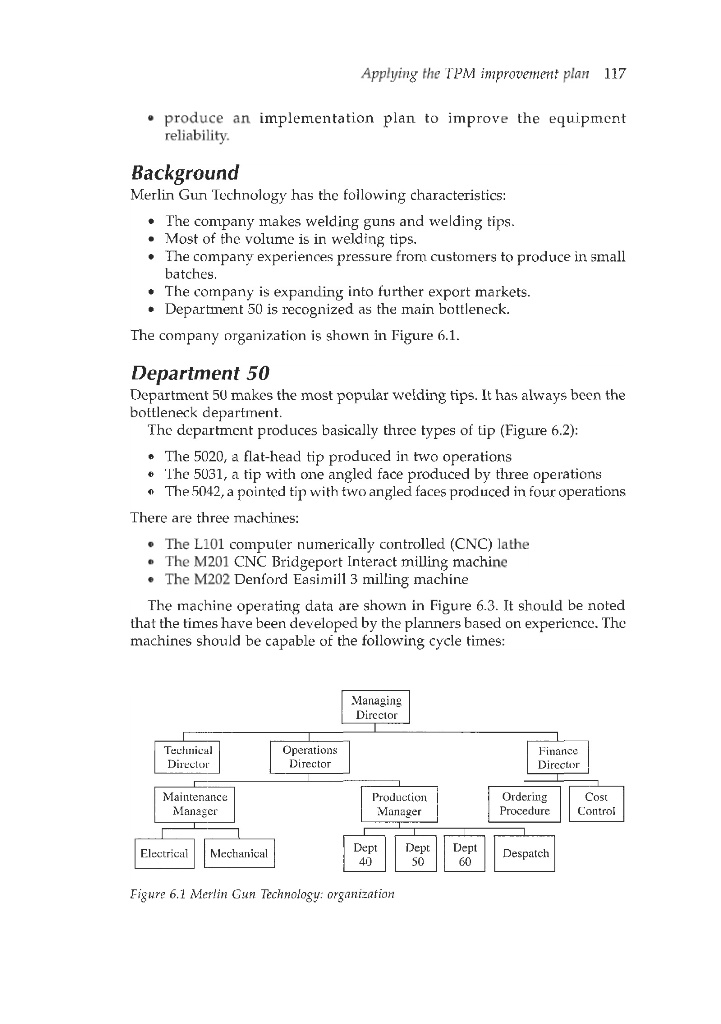 Applying the TPM improvement plan 117

• produce an implementation plan to improve the equipment reliability.

Background

Merlin Gun Technology has the following characteristics:

• The company makes welding guns and welding tips.
• Most of the volume is in welding tips.
• The company experiences pressure from customers to produce in small batches.
• The company is expanding into further export markets.
• Department 50 is recognized as the main bottleneck.

The company organization is shown in Figure 6.1.

Department 50

Department 50 makes the most popular welding tips. It has always been the bottleneck department.

The department produces basically three types of tip (Figure 6.2):

• The 5020, a flat-head tip produced in two operations
• The 5031, a tip with one angled face produced by three operations
• The 5042, a pointed tip with two angled faces produced in four operations

There are three machines:

• The L101 computer numerically controlled (CNC) lathe
• The M201 CNC Bridgeport Interact milling machine
• The M202 Denford Easimill 3 milling machine

The machine operating data are shown in Figure 6.3. It should be noted that the times have been developed by the planners based on experience. The machines should be capable of the following cycle times:

Managing Director

Technical Director

Operations Director

Finance Director

Maintenance Manager

Production Manager

Ordering Procedure

Cost Control

Electrical

Mechanical

Dept 40

Dept 50

Dept 60

Despatch

Figure 6.1 Merlin Gun Technology: organization